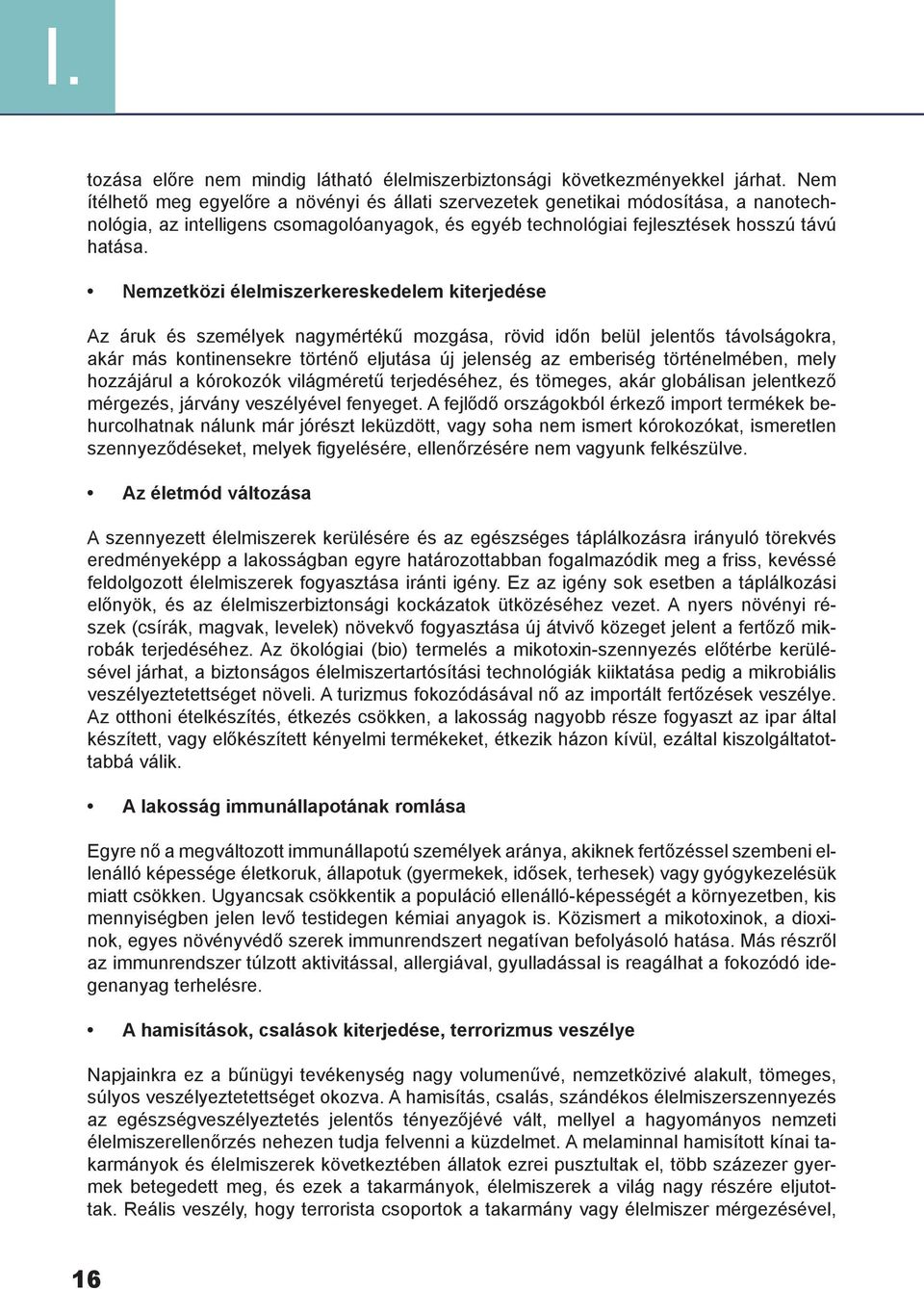 I.

tozása előre nem mindig látható élelmiszerbiztonsági következményekkel járhat. Nem ítélhető meg egyelőre a növényi és állati szervezetek genetikai módosítása, a nanotechnológia, az intelligens csomagolóanyagok, és egyéb technológiai fejlesztések hosszú távú hatása.

• Nemzetközi élelmiszerkereskedelem kiterjedése

Az áruk és személyek nagymértékű mozgása, rövid időn belül jelentős távolságokra, akár más kontinensekre történő eljutása új jelenség az emberiség történelmében, mely hozzájárul a kórokozók világméretű terjedéséhez, és tömeges, akár globálisan jelentkező mérgezés, járvány veszélyével fenyeget. A fejlődő országokból érkező import termékek behurcolhatnak nálunk már jórészt leküzdött, vagy soha nem ismert kórokozókat, ismeretlen szennyeződéseket, melyek figyelésére, ellenőrzésére nem vagyunk felkészülve.

• Az életmód változása

A szennyezett élelmiszerek kerülésére és az egészséges táplálkozásra irányuló törekvés eredményeképp a lakosságban egyre határozottabban fogalmazódik meg a friss, kevéssé feldolgozott élelmiszerek fogyasztása iránti igény. Ez az igény sok esetben a táplálkozási előnyök, és az élelmiszerbiztonsági kockázatok ütközéséhez vezet. A nyers növényi részek (csírák, magvak, levelek) növekvő fogyasztása új átvivő közeget jelent a fertőző mikrobák terjedéséhez. Az ökológiai (bio) termelés a mikotoxin-szennyezés előtérbe kerülésével járhat, a biztonságos élelmiszertartósítási technológiák kiiktatása pedig a mikrobiális veszélyeztetettséget növeli. A turizmus fokozódásával nő az importált fertőzések veszélye. Az otthoni ételkészítés, étkezés csökken, a lakosság nagyobb része fogyaszt az ipar által készített, vagy előkészített kényelmi termékeket, étkezik házon kívül, ezáltal kiszolgáltatottabbá válik.

• A lakosság immunállapotának romlása

Egyre nő a megváltozott immunállapotú személyek aránya, akiknek fertőzéssel szembeni ellenálló képessége életkoruk, állapotuk (gyermekek, idősek, terhesek) vagy gyógykezelésük miatt csökken. Ugyancsak csökkentik a populáció ellenálló-képességét a környezetben, kis mennyiségben jelen levő testidegen kémiai anyagok is. Közismert a mikotoxinok, a dioxinok, egyes növényvédő szerek immunrendszert negatívan befolyásoló hatása. Más részről az immunrendszer túlzott aktivitással, allergiával, gyulladással is reagálhat a fokozódó idegenanyag terhelésre.

• A hamisítások, csalások kiterjedése, terrorizmus veszélye

Napjainkra ez a bűnügyi tevékenység nagy volumenűvé, nemzetközivé alakult, tömeges, súlyos veszélyeztetettséget okozva. A hamisítás, csalás, szándékos élelmiszerszennyezés az egészségveszélyeztetés jelentős tényezőjévé vált, mellyel a hagyományos nemzeti élelmiszerellenőrzés nehezen tudja felvenni a küzdelmet. A melaminnal hamisított kínai takarmányok és élelmiszerek következtében állatok ezrei pusztultak el, több százezer gyermek betegedett meg, és ezek a takarmányok, élelmiszerek a világ nagy részére eljutottak. Reális veszély, hogy terrorista csoportok a takarmány vagy élelmiszer mérgezésével,

16